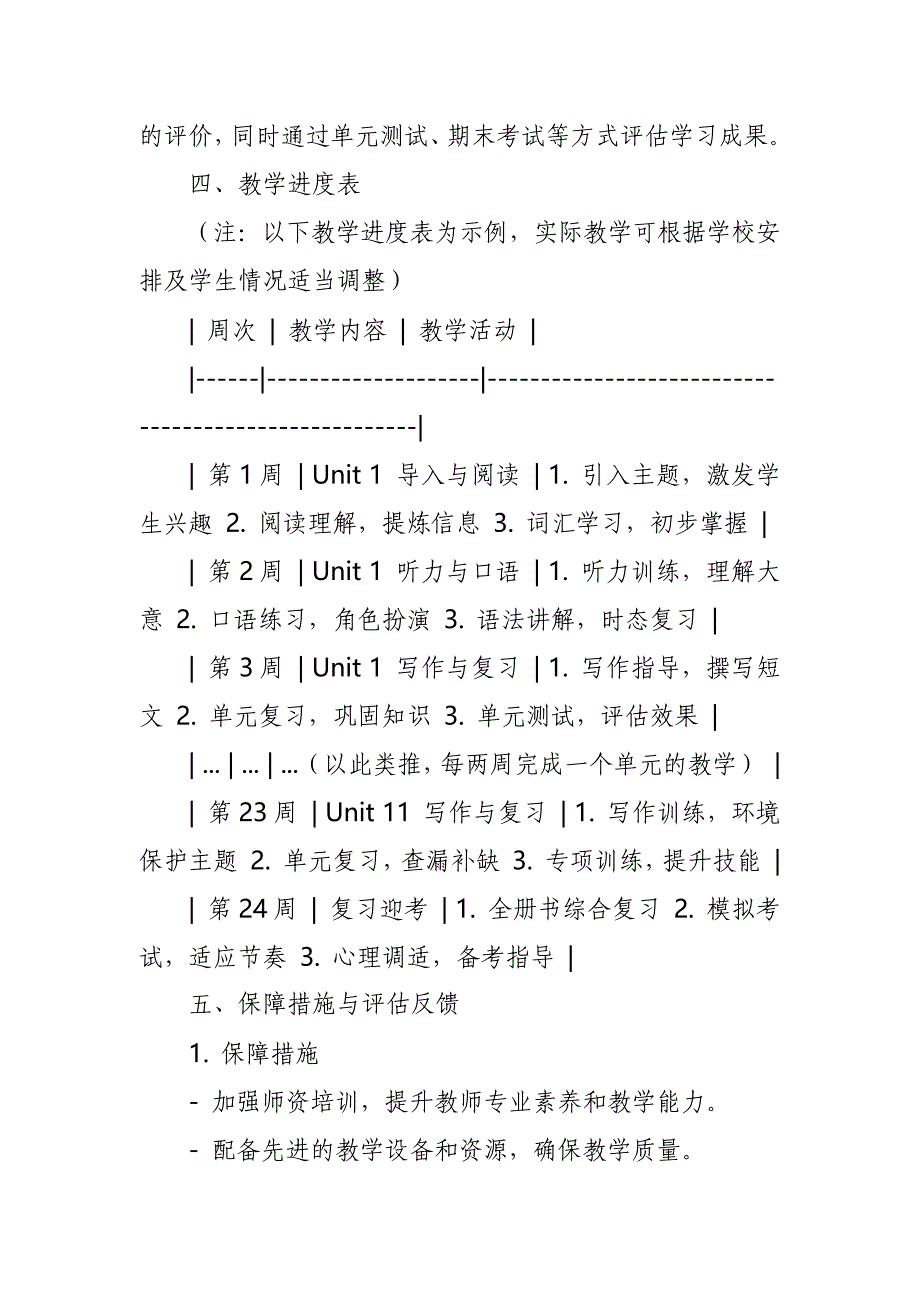 的评价，同时通过单元测试、期末考试等方式评估学习成果。

四、教学进度表

（注：以下教学进度表为示例，实际教学可根据学校安排及学生情况适当调整）

| 周次 | 教学内容 | 教学活动 |

|------|--------------------|-----------------------------------------------------|

| 第 1 周 | Unit 1 导入与阅读 | 1. 引入主题，激发学生兴趣 2. 阅读理解，提炼信息 3. 词汇学习，初步掌握 |

| 第 2 周 | Unit 1 听力与口语 | 1. 听力训练，理解大意 2. 口语练习，角色扮演 3. 语法讲解，时态复习 |

| 第 3 周 | Unit 1 写作与复习 | 1. 写作指导，撰写短文 2. 单元复习，巩固知识 3. 单元测试，评估效果 |

| ... | ... | ...（以此类推，每两周完成一个单元的教学） |

| 第 23 周 | Unit 11 写作与复习 | 1. 写作训练，环境保护主题 2. 单元复习，查漏补缺 3. 专项训练，提升技能 |

| 第 24 周 | 复习迎考 | 1. 全册书综合复习 2. 模拟考试，适应节奏 3. 心理调适，备考指导 |

五、保障措施与评估反馈

1. 保障措施

- 加强师资培训，提升教师专业素养和教学能力。

- 配备先进的教学设备和资源，确保教学质量。